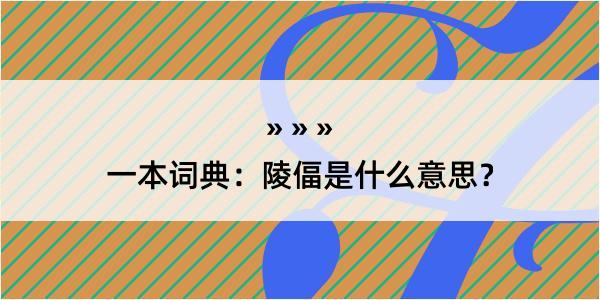 » » »

一本词典：陵偪是什么意思？